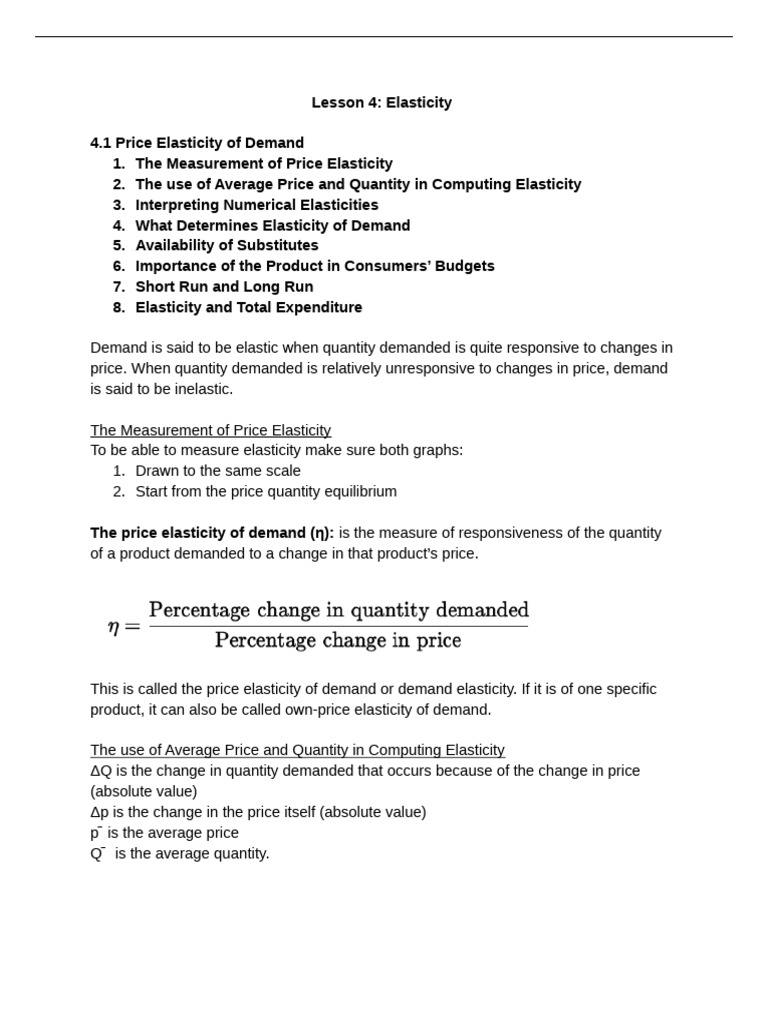 Lesson 4: Elasticity

4.1 Price Elasticity of Demand
1. The Measurement of Price Elasticity
2. The use of Average Price and Quantity in Computing Elasticity
3. Interpreting Numerical Elasticities
4. What Determines Elasticity of Demand
5. Availability of Substitutes
6. Importance of the Product in Consumers' Budgets
7. Short Run and Long Run
8. Elasticity and Total Expenditure

Demand is said to be elastic when quantity demanded is quite responsive to changes in price. When quantity demanded is relatively unresponsive to changes in price, demand is said to be inelastic.

The Measurement of Price Elasticity
To be able to measure elasticity make sure both graphs:
1. Drawn to the same scale
2. Start from the price quantity equilibrium

The price elasticity of demand (η): is the measure of responsiveness of the quantity of a product demanded to a change in that product's price.

$\eta = \frac{\text{Percentage change in quantity demanded}}{\text{Percentage change in price}}$

This is called the price elasticity of demand or demand elasticity. If it is of one specific product, it can also be called own-price elasticity of demand.

The use of Average Price and Quantity in Computing Elasticity
ΔQ is the change in quantity demanded that occurs because of the change in price (absolute value)
Δp is the change in the price itself (absolute value)
$\bar{p}$ is the average price
$\bar{Q}$ is the average quantity.